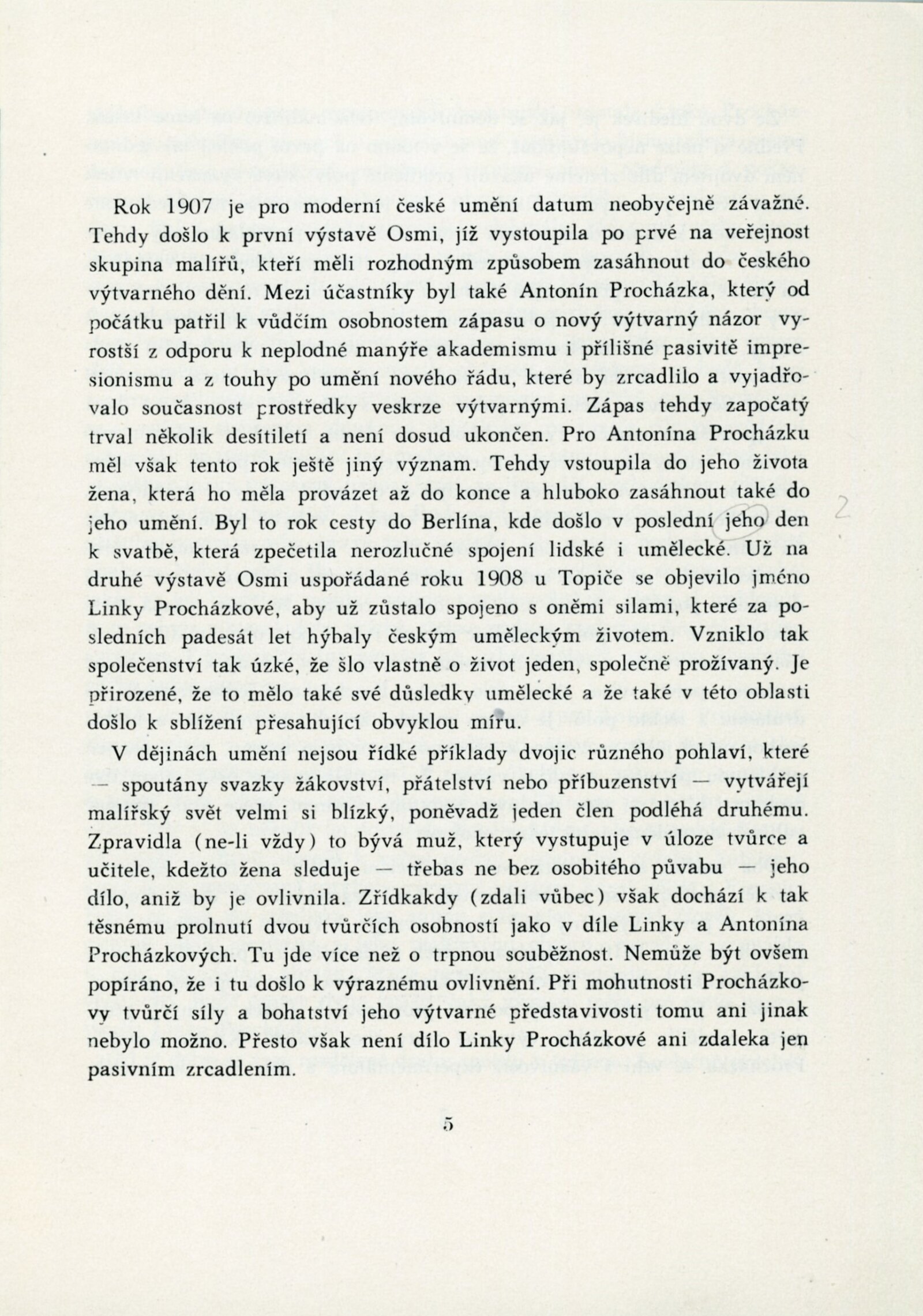 Rok 1907 je pro moderní české umění datum neobyčejně závažné. Tehdy došlo k první výstavě Osmi, jíž vystoupila po prvé na veřejnost skupina malířů, kteří měli rozhodným způsobem zasáhnout do českého výtvarného dění. Mezi účastníky byl také Antonín Procházka, který od počátku patřil k vůdčím osobnostem zápasu o nový výtvarný názor vyrostší z odporu k neplodné manýře akademismu i přílišné pasivitě impresionismu a z touhy po umění nového řádu, které by zrcadlilo a vyjadřovalo současnost prostředky veskrze výtvarnými. Zápas tehdy započatý trval několik desítiletí a není dosud ukončen. Pro Antonína Procházku měl však tento rok ještě jiný význam. Tehdy vstoupila do jeho života žena, která ho měla provázet až do konce a hluboko zasáhnout také do jeho umění. Byl to rok cesty do Berlína, kde došlo v poslední jeho den k svatbě, která zpečetila nerozlučné spojení lidské i umělecké. Už na druhé výstavě Osmi uspořádané roku 1908 u Topiče se objevilo jméno Linky Procházkové, aby už zůstalo spojeno s oněmi silami, které za posledních padesát let hýbaly českým uměleckým životem. Vzniklo tak společenství tak úzké, že šlo vlastně o život jeden, společně prožívaný. Je přirozené, že to mělo také své důsledky umělecké a že také v této oblasti došlo k sblížení přesahující obvyklou míru.

2

V dějinách umění nejsou řídké příklady dvojic různého pohlaví, které — spoutány svazky žákovství, přátelství nebo příbuzenství — vytvářejí malířský svět velmi si blízký, poněvadž jeden člen podléhá druhému. Zpravidla (ne-li vždy) to bývá muž, který vystupuje v úloze tvůrce a učitele, kdežto žena sleduje — třebas ne bez osobitého půvabu — jeho dílo, aniž by je ovlivnila. Zřídkakdy (zdali vůbec) však dochází k tak těsnému prolnutí dvou tvůrčích osobností jako v díle Linky a Antonína Procházkových. Tu jde více než o trpnou souběžnost. Nemůže být ovšem popíráno, že i tu došlo k výraznému ovlivnění. Při mohutnosti Procházkovy tvůrčí síly a bohatství jeho výtvarné představivosti tomu ani jinak nebylo možno. Přesto však není dílo Linky Procházkové ani zdaleka jen pasivním zrcadlením.

5